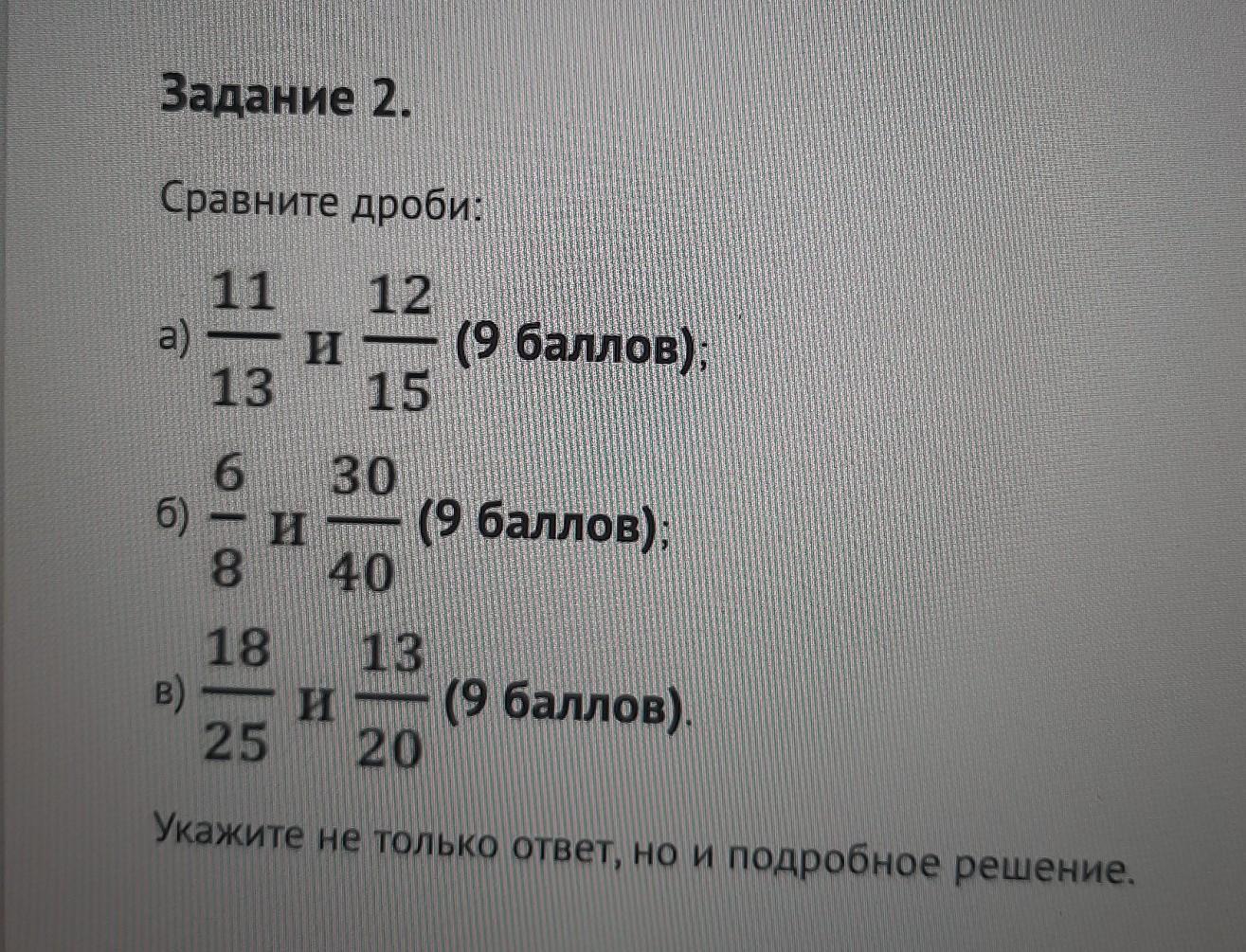 Задание 2.

Сравните дроби:

а) $\frac{11}{13}$ и $\frac{12}{15}$ (9 баллов);

б) $\frac{6}{8}$ и $\frac{30}{40}$ (9 баллов);

в) $\frac{18}{25}$ и $\frac{13}{20}$ (9 баллов).

Укажите не только ответ, но и подробное решение.